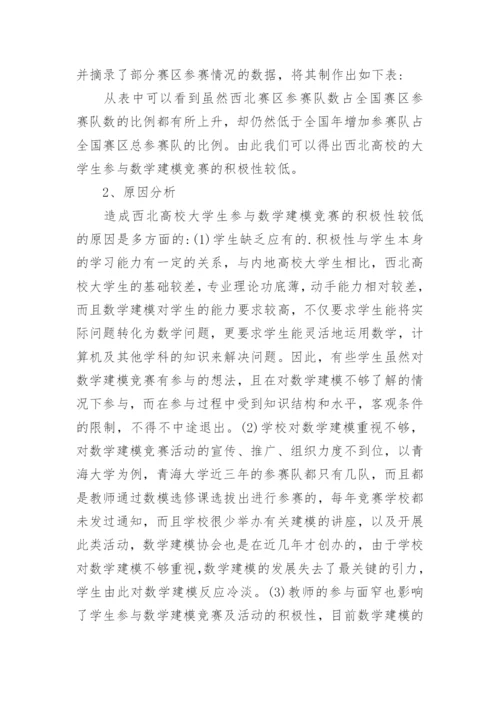 并摘录了部分赛区参赛情况的数据，将其制作出如下表：

从表中可以看到虽然西北赛区参赛队数占全国赛区参赛队数的比例都有所上升，却仍然低于全国年增加参赛队占全国赛区总参赛队的比例。由此我们可以得出西北高校的大学生参与数学建模竞赛的积极性较低。

2、原因分析

造成西北高校大学生参与数学建模竞赛的积极性较低的原因是多方面的：(1)学生缺乏应有的.积极性与学生本身的学习能力有一定的关系，与内地高校大学生相比，西北高校大学生的基础较差，专业理论功底薄，动手能力相对较差，而且数学建模对学生的能力要求较高，不仅要求学生能将实际问题转化为数学问题，更要求学生能灵活地运用数学，计算机及其他学科的知识来解决问题。因此，有些学生虽然对数学建模竞赛有参与的想法，且在对数学建模不够了解的情况下参与，而在参与过程中受到知识结构和水平，客观条件的限制，不得不中途退出。(2)学校对数学建模重视不够，对数学建模竞赛活动的宣传、推广、组织力度不到位，以青海大学为例，青海大学近三年的参赛队都只有几队，而且都是教师通过数模选修课选拔出进行参赛的，每年竞赛学校都未发过通知，而且学校很少举办有关建模的讲座，以及开展此类活动，数学建模协会也是在近几年才创办的，由于学校对数学建模不够重视，数学建模的发展失去了最关键的引力，学生由此对数学建模反应冷淡。(3)教师的参与面窄也影响了学生参与数学建模竞赛及活动的积极性，目前数学建模的